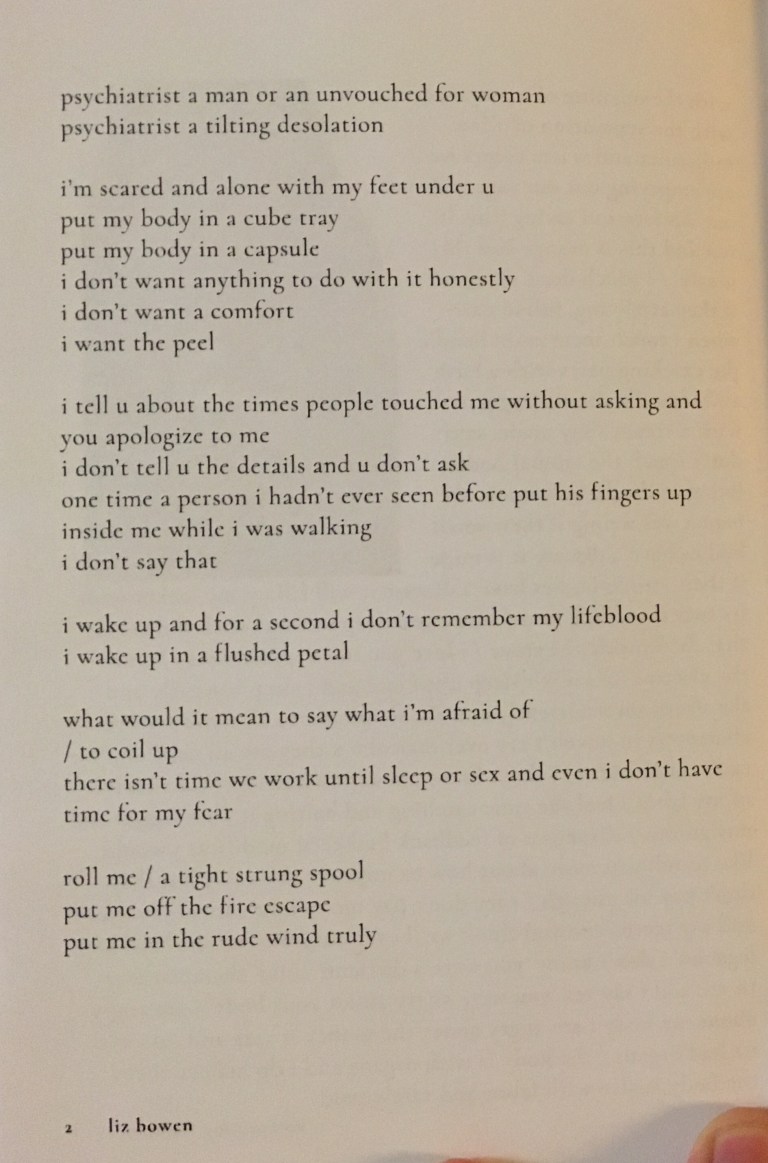 psychiatrist a man or an unvouched for woman
psychiatrist a tilting desolation

i'm scared and alone with my feet under u
put my body in a cube tray
put my body in a capsule
i don't want anything to do with it honestly
i don't want a comfort
i want the peel

i tell u about the times people touched me without asking and
you apologize to me
i don't tell u the details and u don't ask
one time a person i hadn't ever seen before put his fingers up
inside me while i was walking
i don't say that

i wake up and for a second i don't remember my lifeblood
i wake up in a flushed petal

what would it mean to say what i'm afraid of
/ to coil up
there isn't time we work until sleep or sex and even i don't have
time for my fear

roll me / a tight strung spool
put me off the fire escape
put me in the rude wind truly

2 liz bowen